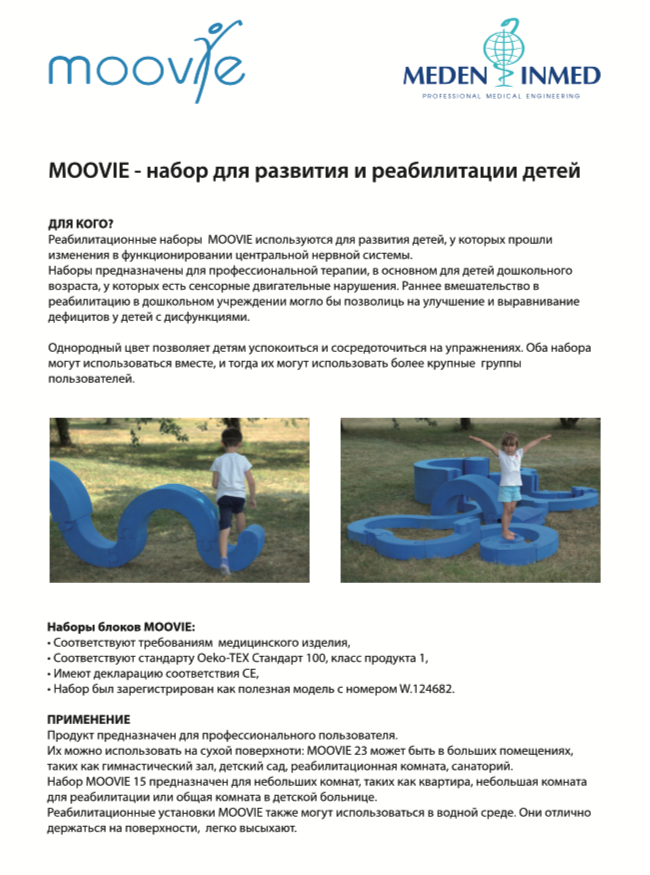 moovie

MEDEN INMED
PROFESSIONAL MEDICAL ENGINEERING

MOOVIE - набор для развития и реабилитации детей

ДЛЯ КОГО?
Реабилитационные наборы MOOVIE используются для развития детей, у которых прошли изменения в функционировании центральной нервной системы.
Наборы предназначены для профессиональной терапии, в основном для детей дошкольного возраста, у которых есть сенсорные двигательные нарушения. Раннее вмешательство в реабилитацию в дошкольном учреждении могло бы позволиць на улучшение и выравнивание дефицитов у детей с дисфункциями.

Однородный цвет позволяет детям успокоиться и сосредоточиться на упражнениях. Оба набора могут использоваться вместе, и тогда их могут использовать более крупные группы пользователей.

Наборы блоков MOOVIE:
• Соответствуют требованиям медицинского изделия,
• Соответствуют стандарту Oeko-TEX Стандарт 100, класс продукта 1,
• Имеют декларацию соответствия CE,
• Набор был зарегистрирован как полезная модель с номером W.124682.

ПРИМЕНЕНИЕ
Продукт предназначен для профессионального пользователя.
Их можно использовать на сухой поверхноти: MOOVIE 23 может быть в больших помещениях, таких как гимнастический зал, детский сад, реабилитационная комната, санаторий.
Набор MOOVIE 15 предназначен для небольших комнат, таких как квартира, небольшая комната для реабилитации или общая комната в детской больнице.
Реабилитационные установки MOOVIE также могут использоваться в водной среде. Они отлично держаться на поверхности, легко высыхают.